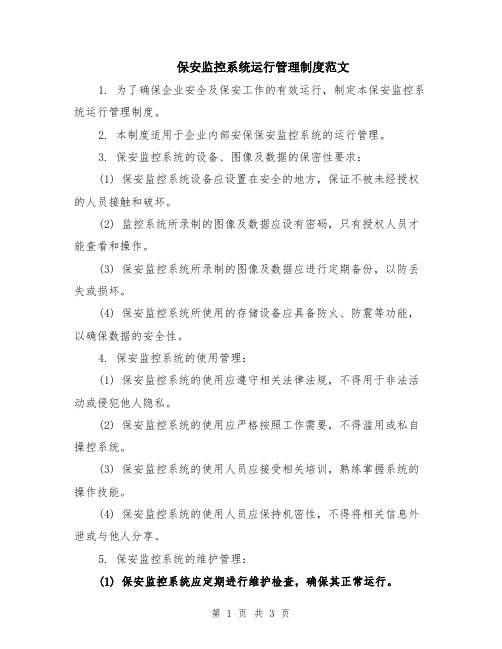 保安监控系统运行管理制度范文

1. 为了确保企业安全及保安工作的有效运行，制定本保安监控系统运行管理制度。

2. 本制度适用于企业内部安保保安监控系统的运行管理。

3. 保安监控系统的设备、图像及数据的保密性要求：

(1) 保安监控系统设备应设置在安全的地方，保证不被未经授权的人员接触和破坏。

(2) 监控系统所录制的图像及数据应设有密码，只有授权人员才能查看和操作。

(3) 保安监控系统所录制的图像及数据应进行定期备份，以防丢失或损坏。

(4) 保安监控系统所使用的存储设备应具备防火、防震等功能，以确保数据的安全性。

4. 保安监控系统的使用管理：

(1) 保安监控系统的使用应遵守相关法律法规，不得用于非法活动或侵犯他人隐私。

(2) 保安监控系统的使用应严格按照工作需要，不得滥用或私自操控系统。

(3) 保安监控系统的使用人员应接受相关培训，熟练掌握系统的操作技能。

(4) 保安监控系统的使用人员应保持机密性，不得将相关信息外泄或与他人分享。

5. 保安监控系统的维护管理：

(1) 保安监控系统应定期进行维护检查，确保其正常运行。

第 1 页 共 3 页